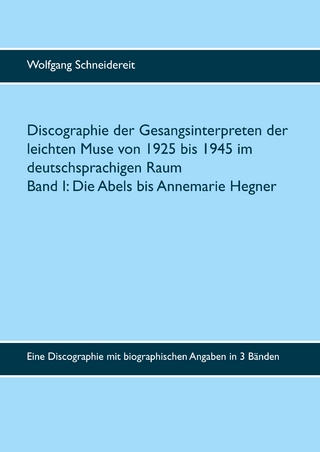 Wolfgang Schneidereit

Discographie der Gesangsinterpreten der leichten Muse von 1925 bis 1945 im deutschsprachigen Raum
Band I: Die Abels bis Annemarie Hegner

Eine Discographie mit biographischen Angaben in 3 Bänden